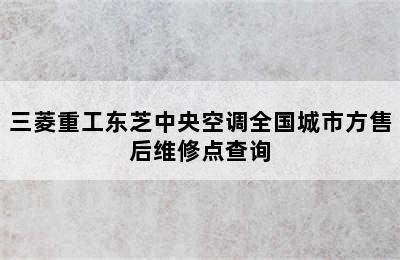 三菱重工东芝中央空调全国城市方售后维修点查询